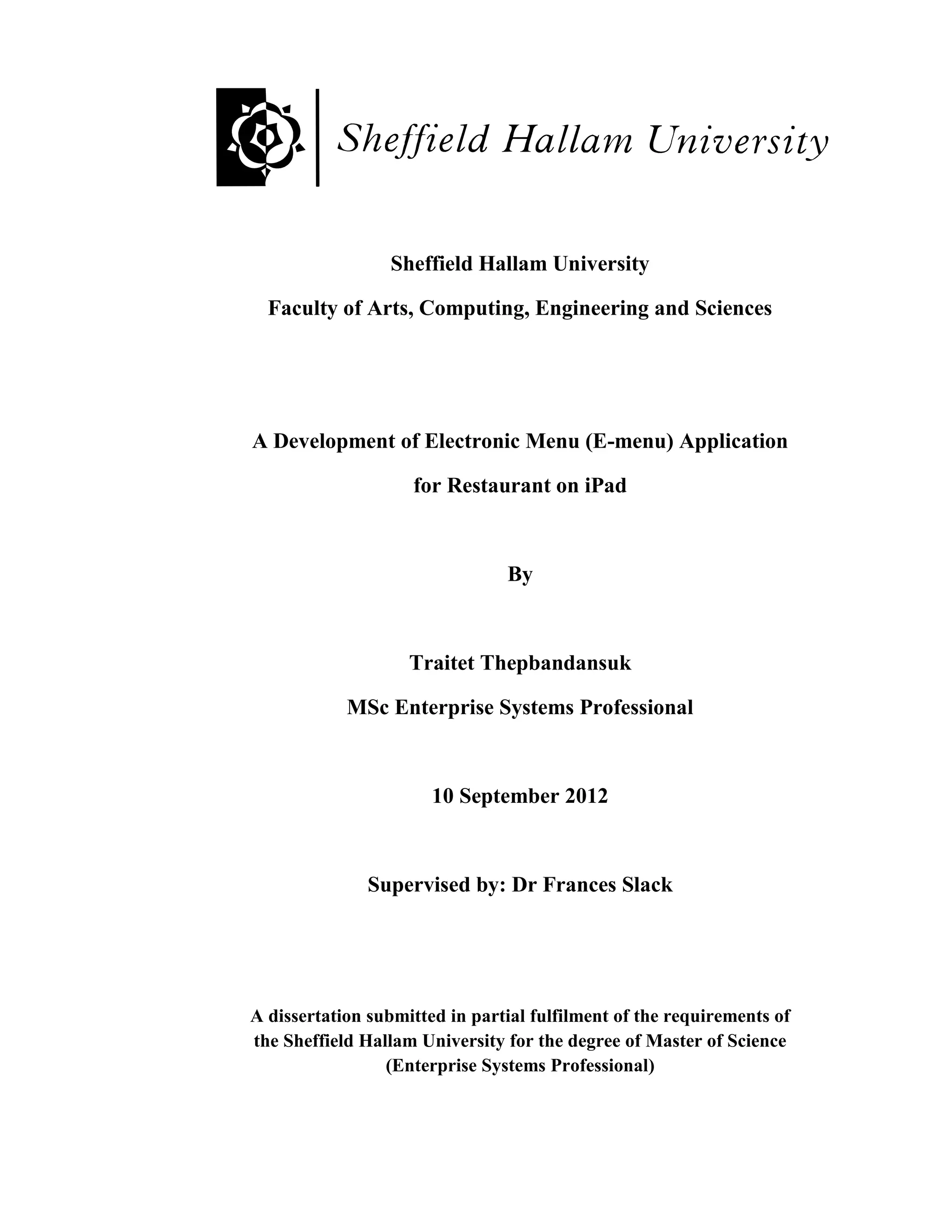 Sheffield Hallam University

Sheffield Hallam University

Faculty of Arts, Computing, Engineering and Sciences

A Development of Electronic Menu (E-menu) Application for Restaurant on iPad

By

Traitet Thepbandansuk

MSc Enterprise Systems Professional

10 September 2012

Supervised by: Dr Frances Slack

A dissertation submitted in partial fulfilment of the requirements of the Sheffield Hallam University for the degree of Master of Science (Enterprise Systems Professional)